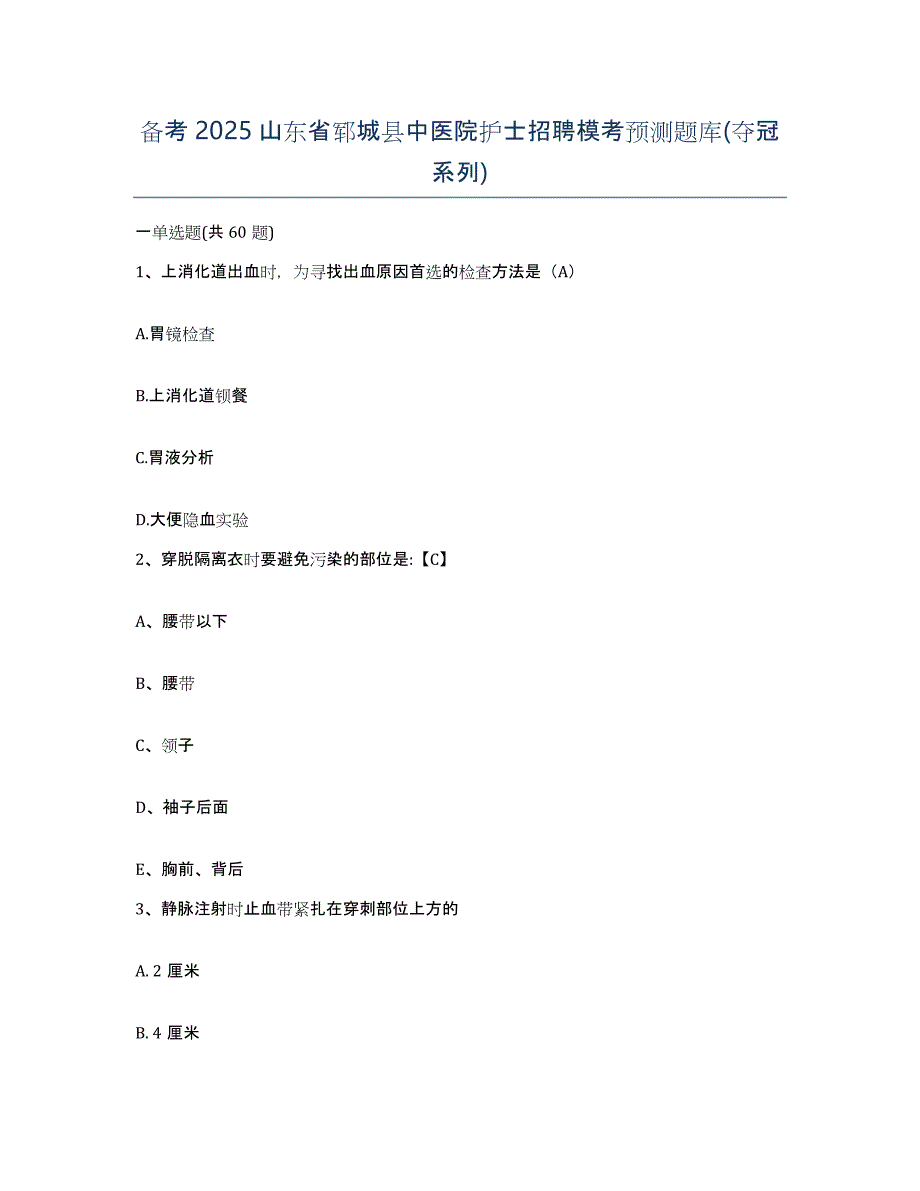 备考 2025 山东省郓城县中医院护士招聘模考预测题库(夺冠系列)

一单选题(共 60 题)

1、上消化道出血时，为寻找出血原因首选的检查方法是（A）

A.胃镜检查

B.上消化道钡餐

C.胃液分析

D.大便隐血实验

2、穿脱隔离衣时要避免污染的部位是:【C】

A、腰带以下

B、腰带

C、领子

D、袖子后面

E、胸前、背后

3、静脉注射时止血带紧扎在穿刺部位上方的

A. 2 厘米

B. 4 厘米